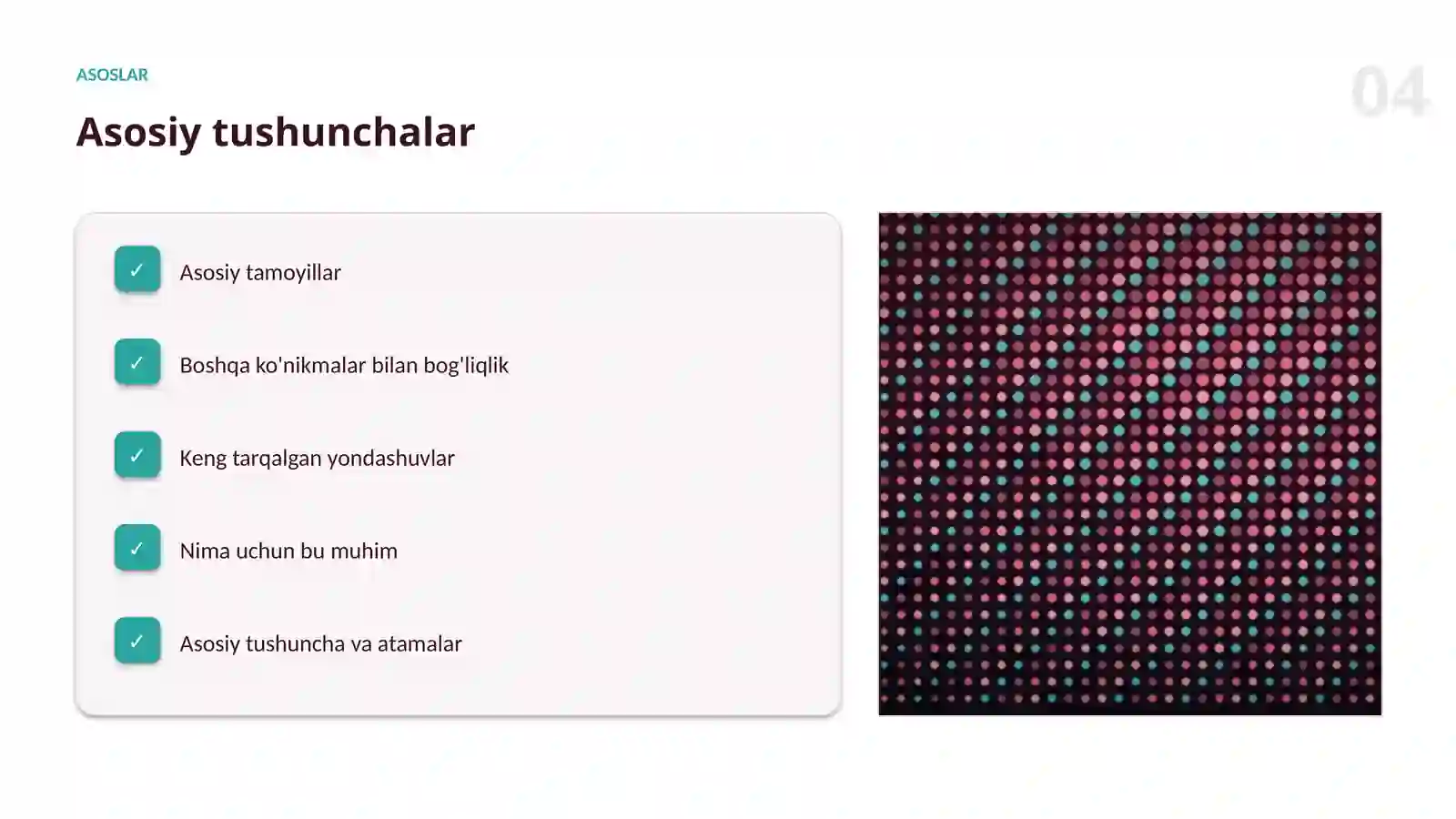 ASOSLAR

04

Asosiy tushunchalar

✓ Asosiy tamoyillar

✓ Boshqa ko'nikmalar bilan bog'liqlik

✓ Keng tarqalgan yondashuvlar

✓ Nima uchun bu muhim

✓ Asosiy tushuncha va atamalar